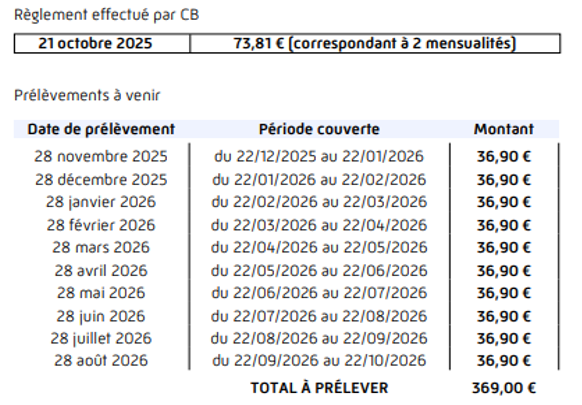 Règlement effectué par CB

| 21 octobre 2025 | 73,81 € (correspondant à 2 mensualités) |
|---|---|

Prélèvements à venir

| Date de prélèvement | Période couverte | Montant |
|---|---|---|
| 28 novembre 2025 | du 22/12/2025 au 22/01/2026 | 36,90 € |
| 28 décembre 2025 | du 22/01/2026 au 22/02/2026 | 36,90 € |
| 28 janvier 2026 | du 22/02/2026 au 22/03/2026 | 36,90 € |
| 28 février 2026 | du 22/03/2026 au 22/04/2026 | 36,90 € |
| 28 mars 2026 | du 22/04/2026 au 22/05/2026 | 36,90 € |
| 28 avril 2026 | du 22/05/2026 au 22/06/2026 | 36,90 € |
| 28 mai 2026 | du 22/06/2026 au 22/07/2026 | 36,90 € |
| 28 juin 2026 | du 22/07/2026 au 22/08/2026 | 36,90 € |
| 28 juillet 2026 | du 22/08/2026 au 22/09/2026 | 36,90 € |
| 28 août 2026 | du 22/09/2026 au 22/10/2026 | 36,90 € |
| | TOTAL À PRÉLEVER | 369,00 € |